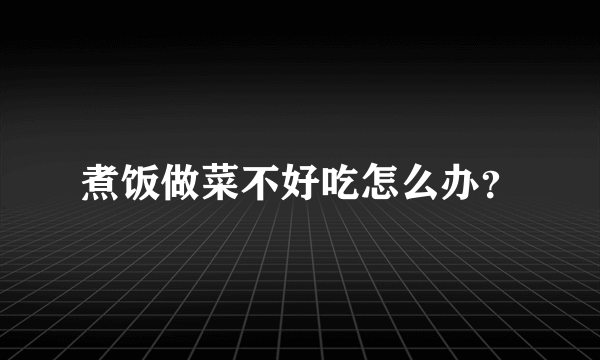 煮饭做菜不好吃怎么办?